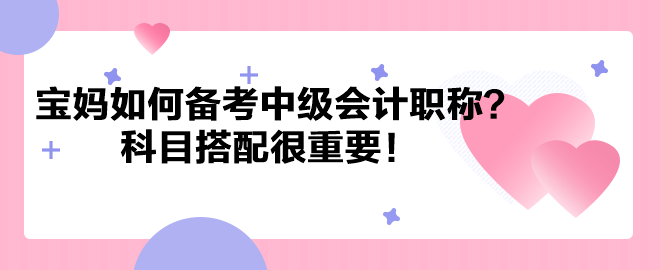 宝妈如何备考中级会计职称？
科目搭配很重要！